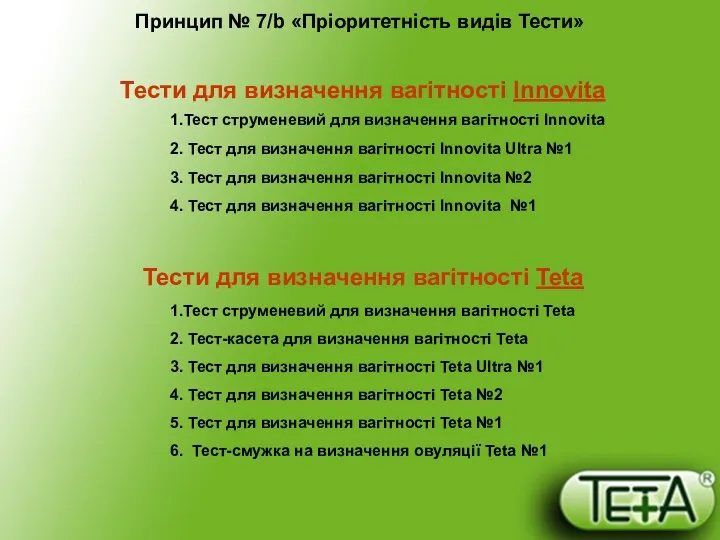 Принцип № 7/b «Пріоритетність видів Тести»

Тести для визначення вагітності Innovita

1.Тест струменевий для визначення вагітності Innovita

2. Тест для визначення вагітності Innovita Ultra №1

3. Тест для визначення вагітності Innovita №2

4. Тест для визначення вагітності Innovita №1

Тести для визначення вагітності Teta

1.Тест струменевий для визначення вагітності Teta

2. Тест-касета для визначення вагітності Teta

3. Тест для визначення вагітності Teta Ultra №1

4. Тест для визначення вагітності Teta №2

5. Тест для визначення вагітності Teta №1

6. Тест-смужка на визначення овуляції Teta №1

TETA ®